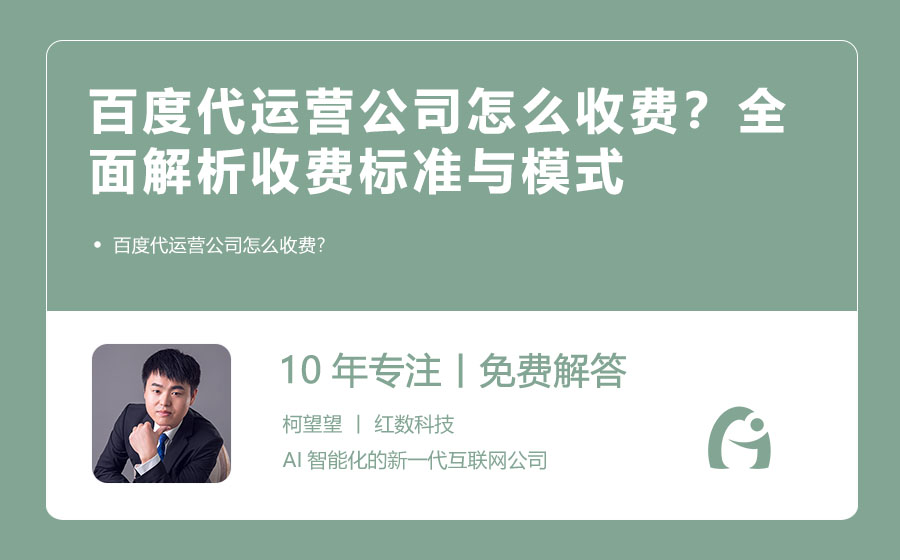 百度代运营公司怎么收费？全面解析收费标准与模式

• 百度代运营公司怎么收费?

10 年专注丨免费解答

柯望望 丨 红数科技

AI 智能化的新一代互联网公司